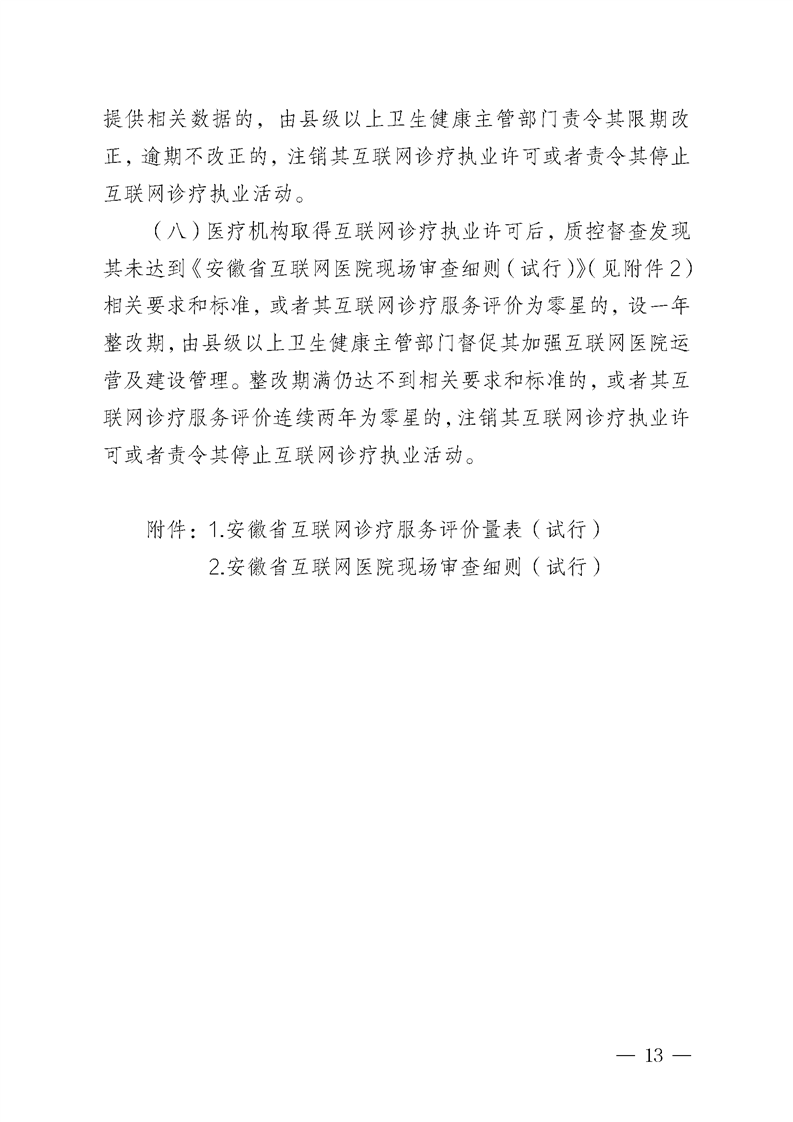 提供相关数据的，由县级以上卫生健康主管部门责令其限期改正，逾期不改正的，注销其互联网诊疗执业许可或者责令其停止互联网诊疗执业活动。

（八）医疗机构取得互联网诊疗执业许可后，质控督查发现其未达到《安徽省互联网医院现场审查细则（试行）》（见附件2）相关要求和标准，或者其互联网诊疗服务评价为零星的，设一年整改期，由县级以上卫生健康主管部门督促其加强互联网医院运营及建设管理。整改期满仍达不到相关要求和标准的，或者其互联网诊疗服务评价连续两年为零星的，注销其互联网诊疗执业许可或者责令其停止互联网诊疗执业活动。

附件：1.安徽省互联网诊疗服务评价量表（试行）
2.安徽省互联网医院现场审查细则（试行）

— 13 —